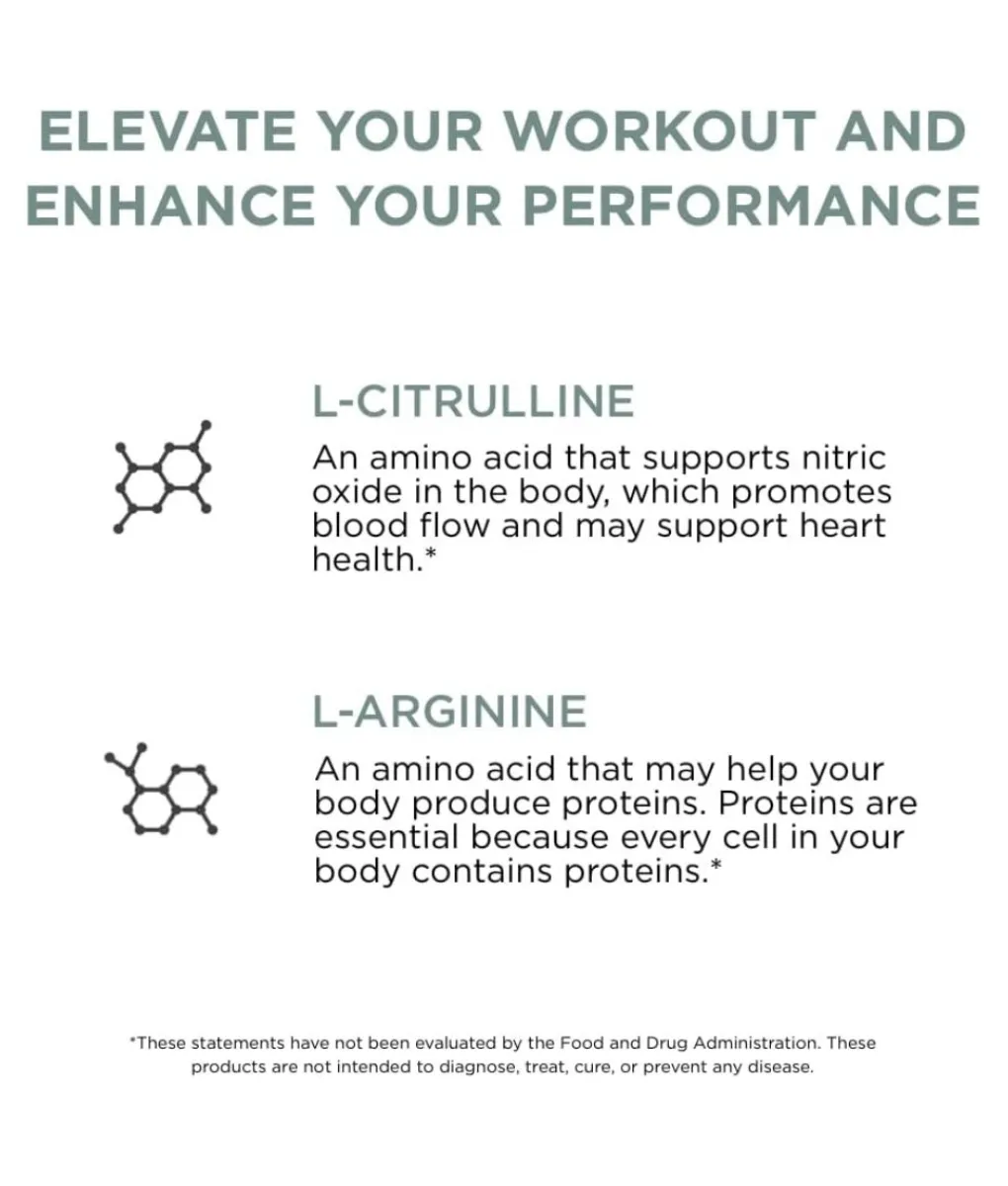 ELEVATE YOUR WORKOUT AND ENHANCE YOUR PERFORMANCE

L-CITRULLINE

An amino acid that supports nitric oxide in the body, which promotes blood flow and may support heart health.*

L-ARGININE

An amino acid that may help your body produce proteins. Proteins are essential because every cell in your body contains proteins.*

*These statements have not been evaluated by the Food and Drug Administration. These products are not intended to diagnose, treat, cure, or prevent any disease.